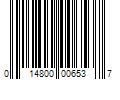 0 14800 00653 7